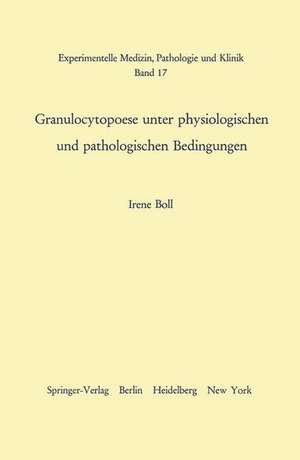 Experimentelle Medizin, Pathologie und Klinik
Band 17

Granulocytopoese unter physiologischen und pathologischen Bedingungen

Irene Boll

Springer-Verlag Berlin Heidelberg New York